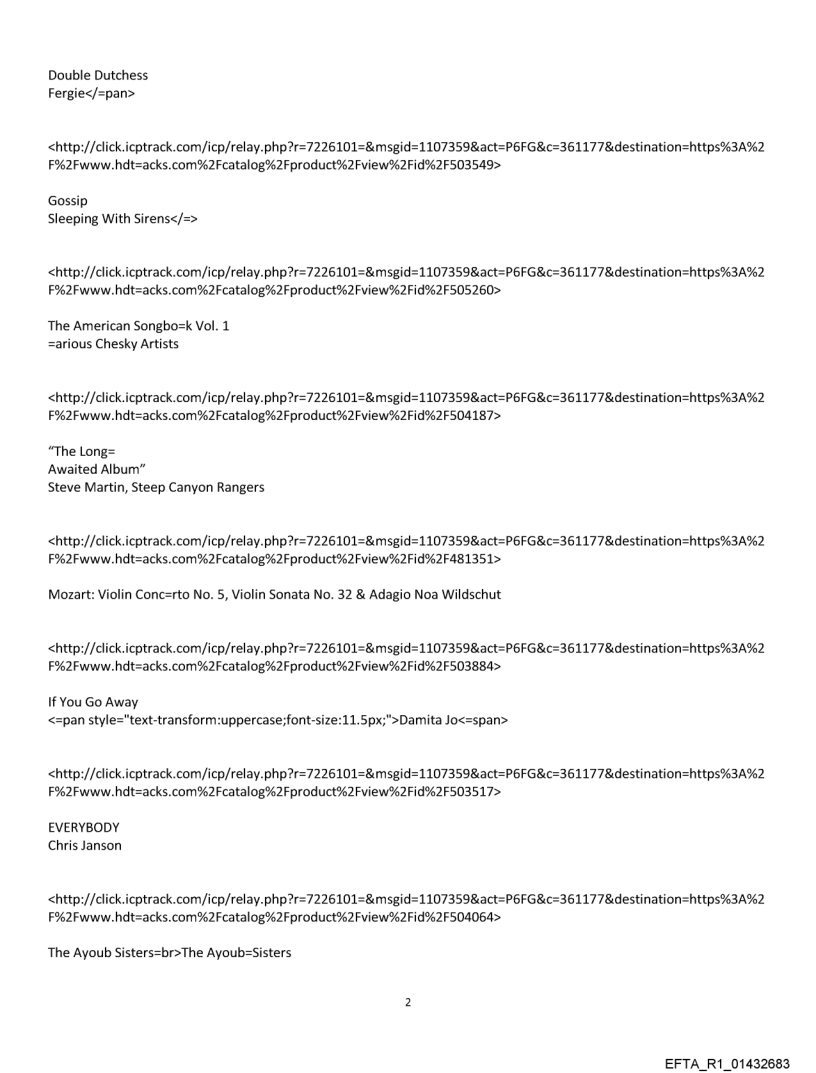 Double Dutchess
Fergie</=pan>

<http://click.icptrack.com/icp/relay.php?r=7226101=&msgid=1107359&act=P6FG&c=361177&destination=https%3A%2F%2Fwww.hdt=acks.com%2Fcatalog%2Fproduct%2Fview%2Fid%2F503549>

Gossip
Sleeping With Sirens</=>

<http://click.icptrack.com/icp/relay.php?r=7226101=&msgid=1107359&act=P6FG&c=361177&destination=https%3A%2F%2Fwww.hdt=acks.com%2Fcatalog%2Fproduct%2Fview%2Fid%2F505260>

The American Songbo=k Vol. 1
=arious Chesky Artists

<http://click.icptrack.com/icp/relay.php?r=7226101=&msgid=1107359&act=P6FG&c=361177&destination=https%3A%2F%2Fwww.hdt=acks.com%2Fcatalog%2Fproduct%2Fview%2Fid%2F504187>

"The Long=
Awaited Album"
Steve Martin, Steep Canyon Rangers

<http://click.icptrack.com/icp/relay.php?r=7226101=&msgid=1107359&act=P6FG&c=361177&destination=https%3A%2F%2Fwww.hdt=acks.com%2Fcatalog%2Fproduct%2Fview%2Fid%2F481351>

Mozart: Violin Conc=rto No. 5, Violin Sonata No. 32 & Adagio Noa Wildschut

<http://click.icptrack.com/icp/relay.php?r=7226101=&msgid=1107359&act=P6FG&c=361177&destination=https%3A%2F%2Fwww.hdt=acks.com%2Fcatalog%2Fproduct%2Fview%2Fid%2F503884>

If You Go Away
<=pan style="text-transform:uppercase;font-size:11.5px;">Damita Jo<=span>

<http://click.icptrack.com/icp/relay.php?r=7226101=&msgid=1107359&act=P6FG&c=361177&destination=https%3A%2F%2Fwww.hdt=acks.com%2Fcatalog%2Fproduct%2Fview%2Fid%2F503517>

EVERYBODY
Chris Janson

<http://click.icptrack.com/icp/relay.php?r=7226101=&msgid=1107359&act=P6FG&c=361177&destination=https%3A%2F%2Fwww.hdt=acks.com%2Fcatalog%2Fproduct%2Fview%2Fid%2F504064>

The Ayoub Sisters=br>The Ayoub=Sisters

2

EFTA_R1_01432683